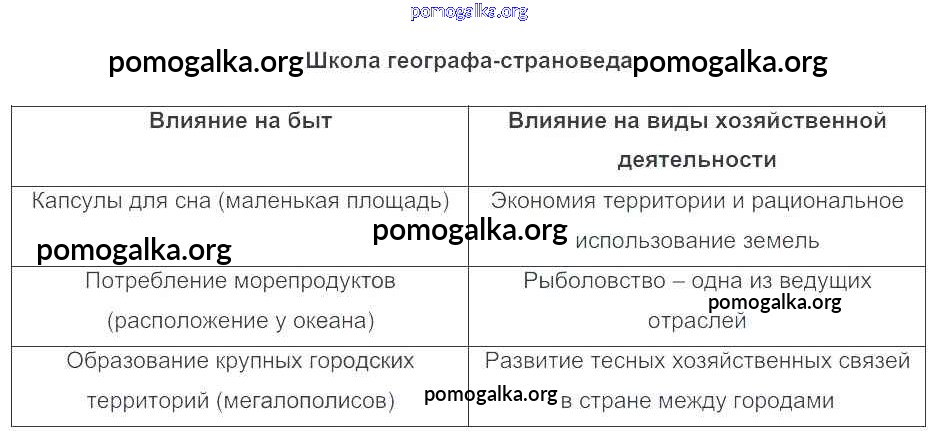 Школа географа-страноведа

| Влияние на быт | Влияние на виды хозяйственной деятельности |
|---|---|
| Капсулы для сна (маленькая площадь) | Экономия территории и рациональное использование земель |
| Потребление морепродуктов (расположение у океана) | Рыболовство – одна из ведущих отраслей |
| Образование крупных городских территорий (мегалополисов) | Развитие тесных хозяйственных связей в стране между городами |

pomogalka.org